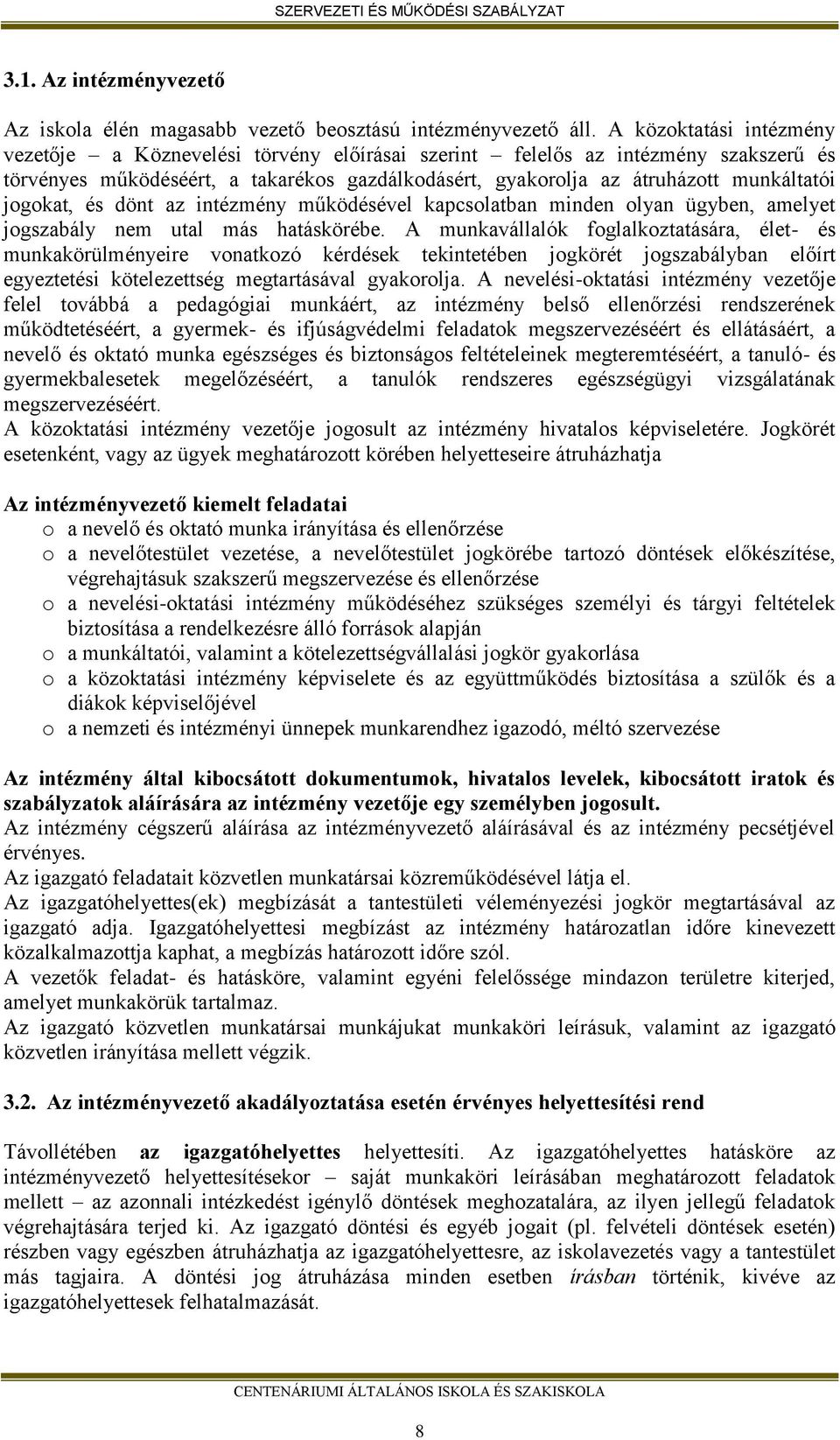 SZERVEZETI ÉS MŰKÖDÉSI SZABÁLYZAT

3.1. Az intézményvezető

Az iskola élén magasabb vezető beosztású intézményvezető áll. A közoktatási intézmény vezetője – a Köznevelési törvény előírásai szerint – felelős az intézmény szakszerű és törvényes működéséért, a takarékos gazdálkodásért, gyakorolja az átruházott munkáltatói jogokat, és dönt az intézmény működésével kapcsolatban minden olyan ügyben, amelyet jogszabály nem utal más hatáskörébe. A munkavállalók foglalkoztatására, élet- és munkakörülményeire vonatkozó kérdések tekintetében jogkörét jogszabályban előírt egyeztetési kötelezettség megtartásával gyakorolja. A nevelési-oktatási intézmény vezetője felel továbbá a pedagógiai munkáért, az intézmény belső ellenőrzési rendszerének működtetéséért, a gyermek- és ifjúságvédelmi feladatok megszervezéséért és ellátásáért, a nevelő és oktató munka egészséges és biztonságos feltételeinek megteremtéséért, a tanuló- és gyermekbalesetek megelőzéséért, a tanulók rendszeres egészségügyi vizsgálatának megszervezéséért.
A közoktatási intézmény vezetője jogosult az intézmény hivatalos képviseletére. Jogkörét esetenként, vagy az ügyek meghatározott körében helyetteseire átruházhatja

Az intézményvezető kiemelt feladatai
o a nevelő és oktató munka irányítása és ellenőrzése
o a nevelőtestület vezetése, a nevelőtestület jogkörébe tartozó döntések előkészítése, végrehajtásuk szakszerű megszervezése és ellenőrzése
o a nevelési-oktatási intézmény működéséhez szükséges személyi és tárgyi feltételek biztosítása a rendelkezésre álló források alapján
o a munkáltatói, valamint a kötelezettségvállalási jogkör gyakorlása
o a közoktatási intézmény képviselete és az együttműködés biztosítása a szülők és a diákok képviselőjével
o a nemzeti és intézményi ünnepek munkarendhez igazodó, méltó szervezése

Az intézmény által kibocsátott dokumentumok, hivatalos levelek, kibocsátott iratok és szabályzatok aláírására az intézmény vezetője egy személyben jogosult.
Az intézmény cégszerű aláírása az intézményvezető aláírásával és az intézmény pecsétjével érvényes.
Az igazgató feladatait közvetlen munkatársai közreműködésével látja el.
Az igazgatóhelyettes(ek) megbízását a tantestületi véleményezési jogkör megtartásával az igazgató adja. Igazgatóhelyettesi megbízást az intézmény határozatlan időre kinevezett közalkalmazottja kaphat, a megbízás határozott időre szól.
A vezetők feladat- és hatásköre, valamint egyéni felelőssége mindazon területre kiterjed, amelyet munkakörük tartalmaz.
Az igazgató közvetlen munkatársai munkájukat munkaköri leírásuk, valamint az igazgató közvetlen irányítása mellett végzik.

3.2. Az intézményvezető akadályoztatása esetén érvényes helyettesítési rend

Távollétében az igazgatóhelyettes helyettesíti. Az igazgatóhelyettes hatásköre az intézményvezető helyettesítésekor – saját munkaköri leírásában meghatározott feladatok mellett – az azonnali intézkedést igénylő döntések meghozatalára, az ilyen jellegű feladatok végrehajtására terjed ki. Az igazgató döntési és egyéb jogait (pl. felvételi döntések esetén) részben vagy egészben átruházhatja az igazgatóhelyettesre, az iskolavezetés vagy a tantestület más tagjaira. A döntési jog átruházása minden esetben írásban történik, kivéve az igazgatóhelyettesek felhatalmazását.

CENTENÁRIUMI ÁLTALÁNOS ISKOLA ÉS SZAKISKOLA

8